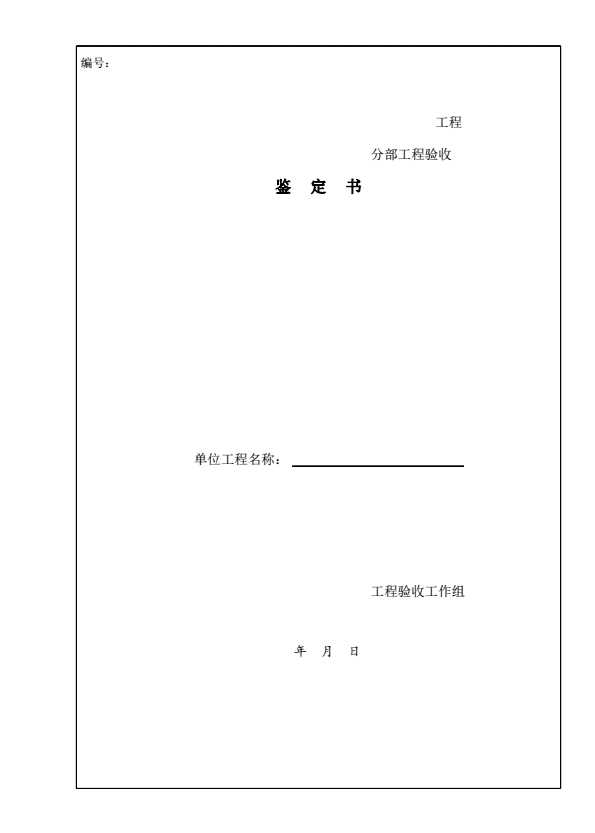 编号：

工程

分部工程验收

鉴 定 书

单位工程名称：____

工程验收工作组

年 月 日